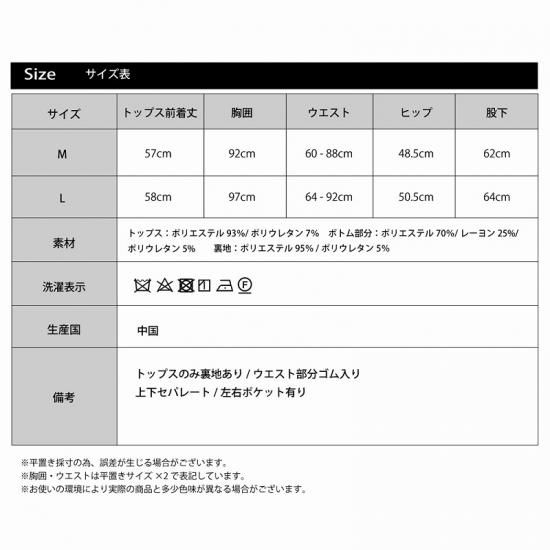 Size サイズ表

| サイズ | トップス前着丈 | 胸囲 | ウエスト | ヒップ | 股下 |
|---|---|---|---|---|---|
| M | 57cm | 92cm | 60 - 88cm | 48.5cm | 62cm |
| L | 58cm | 97cm | 64 - 92cm | 50.5cm | 64cm |
| 素材 | トップス：ポリエステル 93%/ ポリウレタン 7%　ボトム部分：ポリエステル 70%/ レーヨン 25%/ ポリウレタン 5%　裏地：ポリエステル 95% / ポリウレタン 5% | | | | |
| 洗濯表示 | F | | | | |
| 生産国 | 中国 | | | | |
| 備考 | トップスのみ裏地あり / ウエスト部分ゴム入り 上下セパレート / 左右ポケット有り | | | | |

※平置き採寸の為、誤差が生じる場合がございます。
※胸囲・ウエストは平置きサイズ ×2 で表記しています。
※お使いの環境により実際の商品と多少色味が異なる場合がございます。